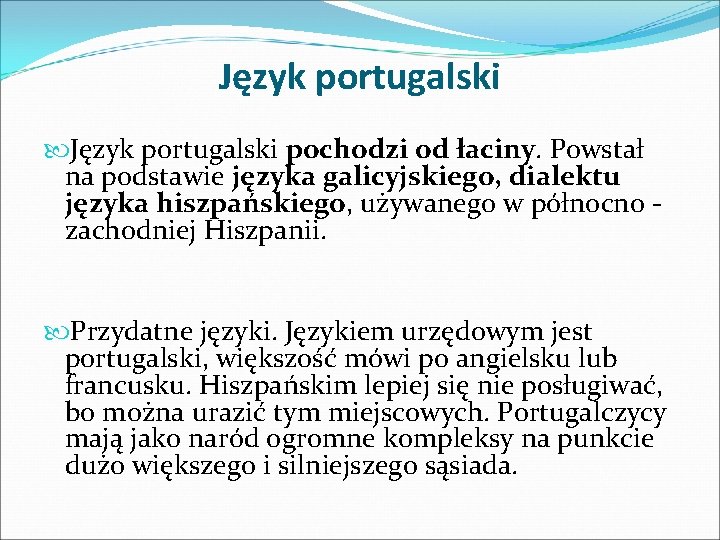 Język portugalski

Język portugalski pochodzi od łaciny. Powstał na podstawie języka galicyjskiego, dialektu języka hiszpańskiego, używanego w północno - zachodniej Hiszpanii.

Przydatne języki. Językiem urzędowym jest portugalski, większość mówi po angielsku lub francusku. Hiszpańskim lepiej się nie posługiwać, bo można urazić tym miejscowych. Portugalczycy mają jako naród ogromne kompleksy na punkcie dużo większego i silniejszego sąsiada.